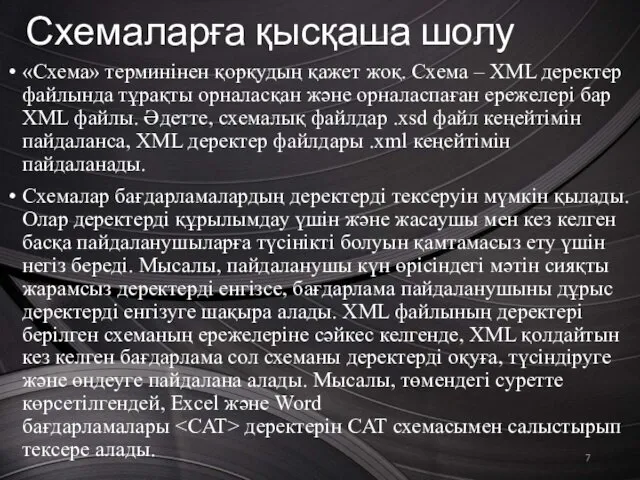 Схемаларға қысқаша шолу

• «Схема» терминінен қорқудың қажет жоқ. Схема – XML деректер файлында тұрақты орналасқан және орналаспаған ережелері бар XML файлы. Әдетте, схемалық файлдар .xsd файл кеңейтімін пайдаланса, XML деректер файлдары .xml кеңейтімін пайдаланады.

• Схемалар бағдарламалардың деректерді тексеруін мүмкін қылады. Олар деректерді құрылымдау үшін және жасаушы мен кез келген басқа пайдаланушыларға түсінікті болуын қамтамасыз ету үшін негіз береді. Мысалы, пайдаланушы күн өрісіндегі мәтін сияқты жарамсыз деректерді енгізсе, бағдарлама пайдаланушыны дұрыс деректерді енгізуге шақыра алады. XML файлының деректері берілген схеманың ережелеріне сәйкес келгенде, XML қолдайтын кез келген бағдарлама сол схеманы деректерді оқуға, түсіндіруге және өңдеуге пайдалана алады. Мысалы, төмендегі суретте көрсетілгендей, Excel және Word бағдарламалары <CAT> деректерін CAT схемасымен салыстырып тексере алады.

7